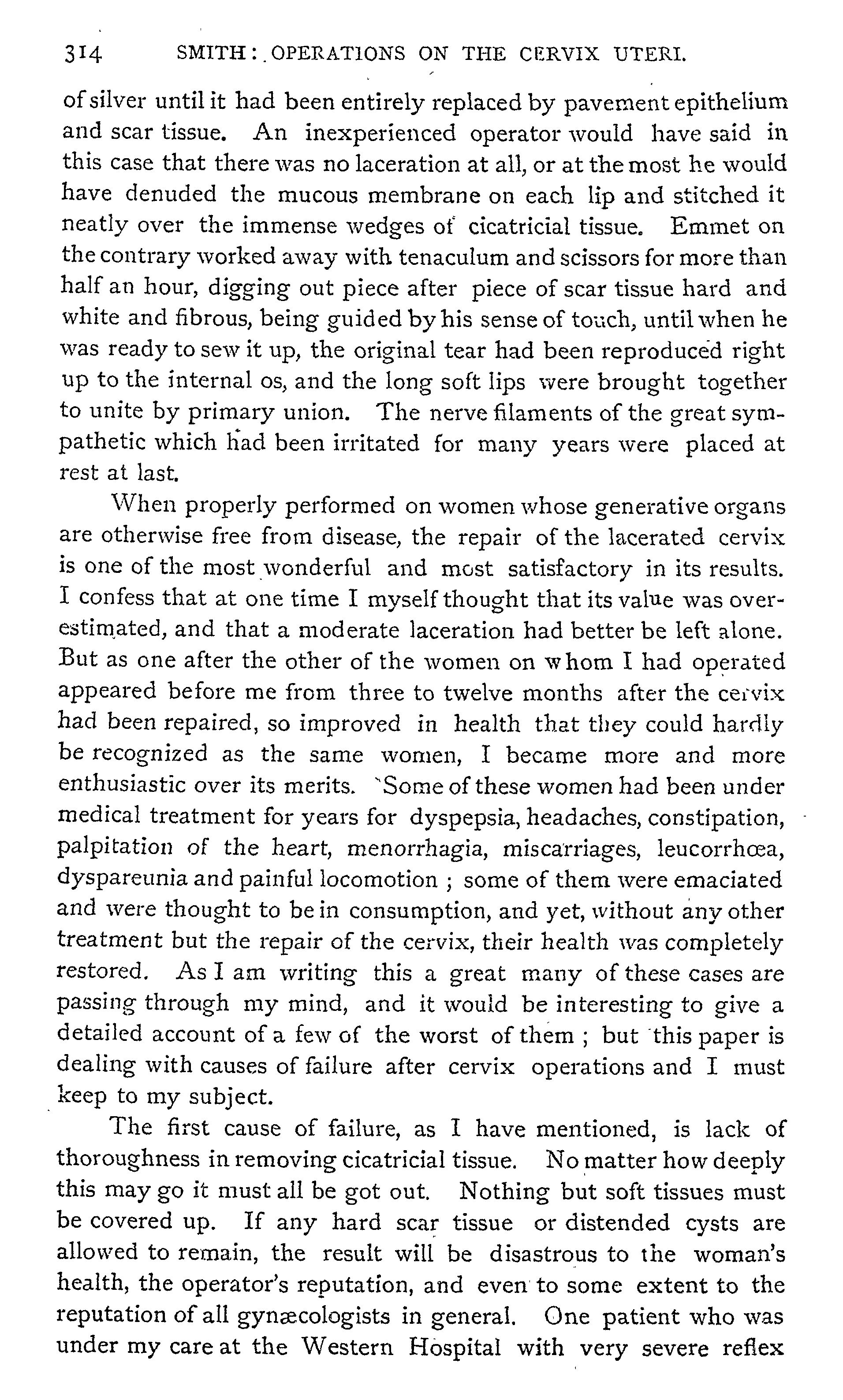 314 SMITH: OPERATIONS ON THE CERVIX UTERI.

of silver until it had been entirely replaced by pavement epithelium and scar tissue. An inexperienced operator would have said in this case that there was no laceration at all, or at the most he would have denuded the mucous membrane on each lip and stitched it neatly over the immense wedges of cicatricial tissue. Emmet on the contrary worked away with tenaculum and scissors for more than half an hour, digging out piece after piece of scar tissue hard and white and fibrous, being guided by his sense of touch, until when he was ready to sew it up, the original tear had been reproduced right up to the internal os, and the long soft lips were brought together to unite by primary union. The nerve filaments of the great sympathetic which had been irritated for many years were placed at rest at last.

When properly performed on women whose generative organs are otherwise free from disease, the repair of the lacerated cervix is one of the most wonderful and most satisfactory in its results. I confess that at one time I myself thought that its value was overestimated, and that a moderate laceration had better be left alone. But as one after the other of the women on whom I had operated appeared before me from three to twelve months after the cervix had been repaired, so improved in health that they could hardly be recognized as the same women, I became more and more enthusiastic over its merits. Some of these women had been under medical treatment for years for dyspepsia, headaches, constipation, palpitation of the heart, menorrhagia, miscarriages, leucorrhœa, dyspareunia and painful locomotion ; some of them were emaciated and were thought to be in consumption, and yet, without any other treatment but the repair of the cervix, their health was completely restored. As I am writing this a great many of these cases are passing through my mind, and it would be interesting to give a detailed account of a few of the worst of them ; but this paper is dealing with causes of failure after cervix operations and I must keep to my subject.

The first cause of failure, as I have mentioned, is lack of thoroughness in removing cicatricial tissue. No matter how deeply this may go it must all be got out. Nothing but soft tissues must be covered up. If any hard scar tissue or distended cysts are allowed to remain, the result will be disastrous to the woman's health, the operator's reputation, and even to some extent to the reputation of all gynæcologists in general. One patient who was under my care at the Western Hospital with very severe reflex